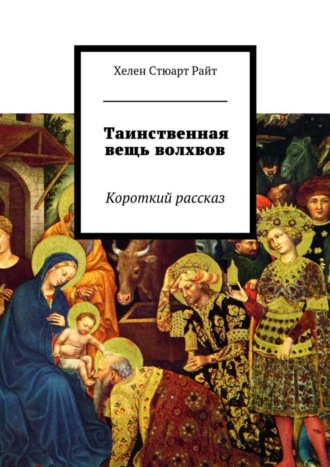 Хелен Стюарт Райт

Таинственная вещь волхвов

Короткий рассказ